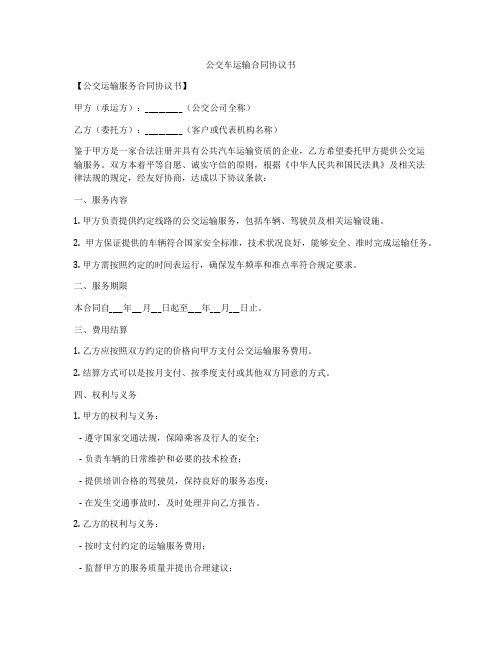 公交车运输合同协议书

【公交运输服务合同协议书】

甲方（承运方）：________（公交公司全称）

乙方（委托方）：________（客户或代表机构名称）

鉴于甲方是一家合法注册并具有公共汽车运输资质的企业，乙方希望委托甲方提供公交运输服务。双方本着平等自愿、诚实守信的原则，根据《中华人民共和国民法典》及相关法律法规的规定，经友好协商，达成以下协议条款：

一、服务内容

1. 甲方负责提供约定线路的公交运输服务，包括车辆、驾驶员及相关运输设施。

2. 甲方保证提供的车辆符合国家安全标准，技术状况良好，能够安全、准时完成运输任务。

3. 甲方需按照约定的时间表运行，确保发车频率和准点率符合规定要求。

二、服务期限

本合同自___年__月__日起至___年__月__日止。

三、费用结算

1. 乙方应按照双方约定的价格向甲方支付公交运输服务费用。

2. 结算方式可以是按月支付、按季度支付或其他双方同意的方式。

四、权利与义务

1. 甲方的权利与义务：

- 遵守国家交通法规，保障乘客及行人的安全；

- 负责车辆的日常维护和必要的技术检查；

- 提供培训合格的驾驶员，保持良好的服务态度；

- 在发生交通事故时，及时处理并向乙方报告。

2. 乙方的权利与义务：

- 按时支付约定的运输服务费用；

- 监督甲方的服务质量并提出合理建议；